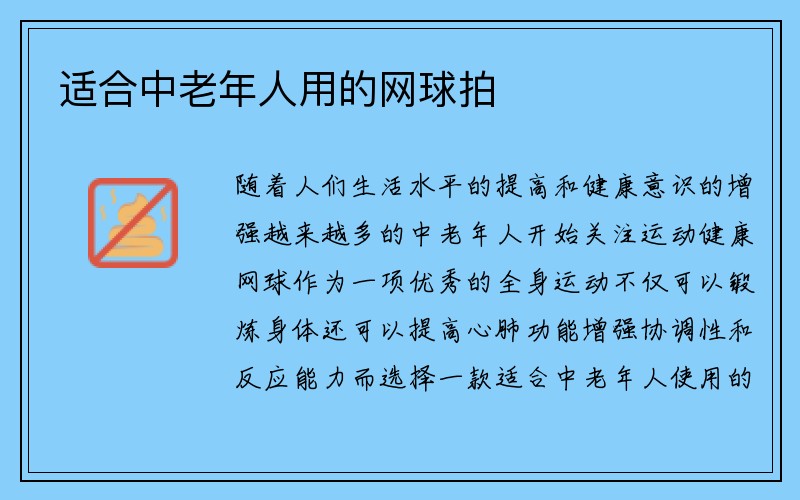 适合中老年人用的网球拍

随着人们生活水平的提高和健康意识的增强越来越多的中老年人开始关注运动健康网球作为一项优秀的全身运动不仅可以锻炼身体还可以提高心肺功能增强协调性和反应能力而选择一款适合中老年人使用的